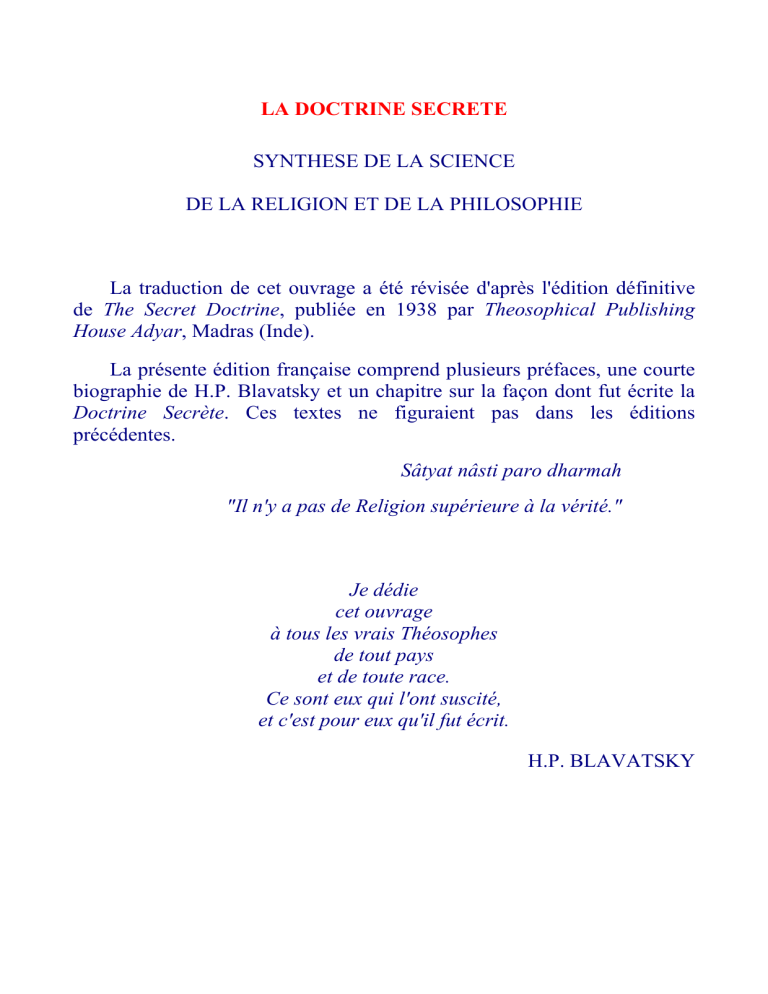 LA DOCTRINE SECRETE

SYNTHESE DE LA SCIENCE

DE LA RELIGION ET DE LA PHILOSOPHIE

La traduction de cet ouvrage a été révisée d'après l'édition définitive de The Secret Doctrine, publiée en 1938 par Theosophical Publishing House Adyar, Madras (Inde).

La présente édition française comprend plusieurs préfaces, une courte biographie de H.P. Blavatsky et un chapitre sur la façon dont fut écrite la Doctrine Secrète. Ces textes ne figuraient pas dans les éditions précédentes.

Sâtyat nâsti paro dharmah

"Il n'y a pas de Religion supérieure à la vérité."

Je dédie
cet ouvrage
à tous les vrais Théosophes
de tout pays
et de toute race.
Ce sont eux qui l'ont suscité,
et c'est pour eux qu'il fut écrit.

H.P. BLAVATSKY